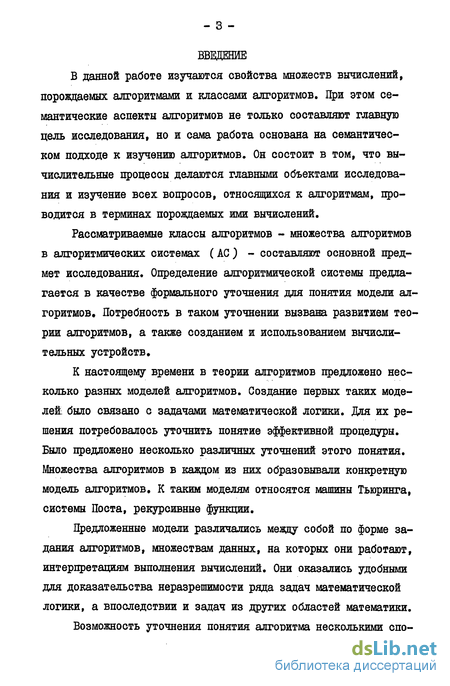 - 3 -

ВВЕДЕНИЕ

В данной работе изучаются свойства множеств вычислений, порождаемых алгоритмами и классами алгоритмов. При этом семантические аспекты алгоритмов не только составляют главную цель исследования, но и сама работа основана на семантическом подходе к изучению алгоритмов. Он состоит в том, что вычислительные процессы делаются главными объектами исследования и изучение всех вопросов, относящихся к алгоритмам, проводится в терминах порождаемых ими вычислений.

Рассматриваемые классы алгоритмов - множества алгоритмов в алгоритмических системах ( АС ) - составляют основной предмет исследования. Определение алгоритмической системы предлагается в качестве формального уточнения для понятия модели алгоритмов. Потребность в таком уточнении вызвана развитием теории алгоритмов, а также созданием и использованием вычислительных устройств.

К настоящему времени в теории алгоритмов предложено несколько разных моделей алгоритмов. Создание первых таких моделей было связано с задачами математической логики. Для их решения потребовалось уточнить понятие эффективной процедуры. Было предложено несколько различных уточнений этого понятия. Множества алгоритмов в каждом из них образовывали конкретную модель алгоритмов. К таким моделям относятся машины Тьюринга, системы Поста, рекурсивные функции.

Предложенные модели различались между собой по форме задания алгоритмов, множествам данных, на которых они работают, интерпретациям выполнения вычислений. Они оказались удобными для доказательства неразрешимости ряда задач математической логики, а впоследствии и задач из других областей математики.

Возможность уточнения понятия алгоритма несколькими спо-

dsLib.net
библиотека диссертаций